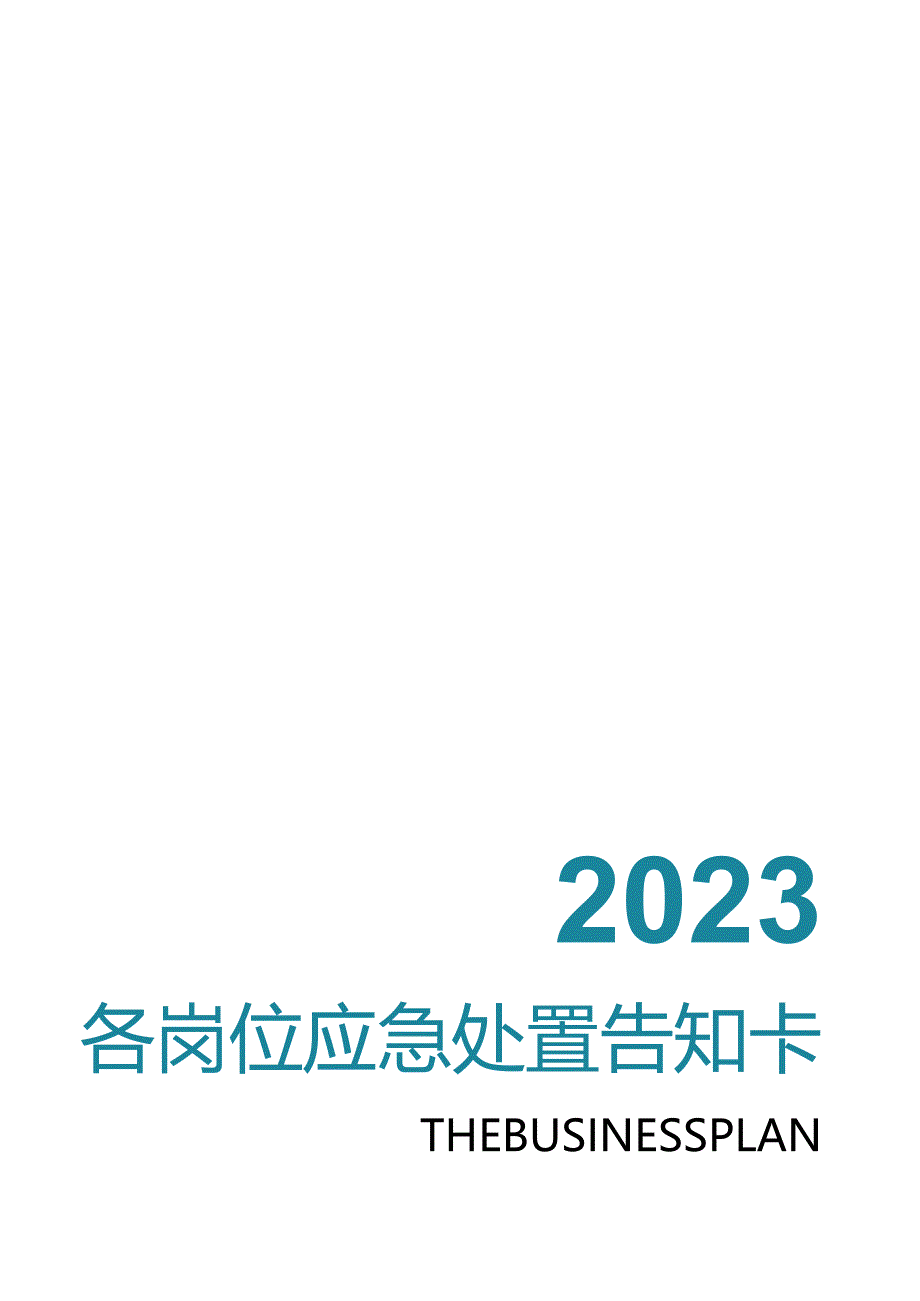 2023

各岗位应急处置告知卡

THEBUSINESSPLAN